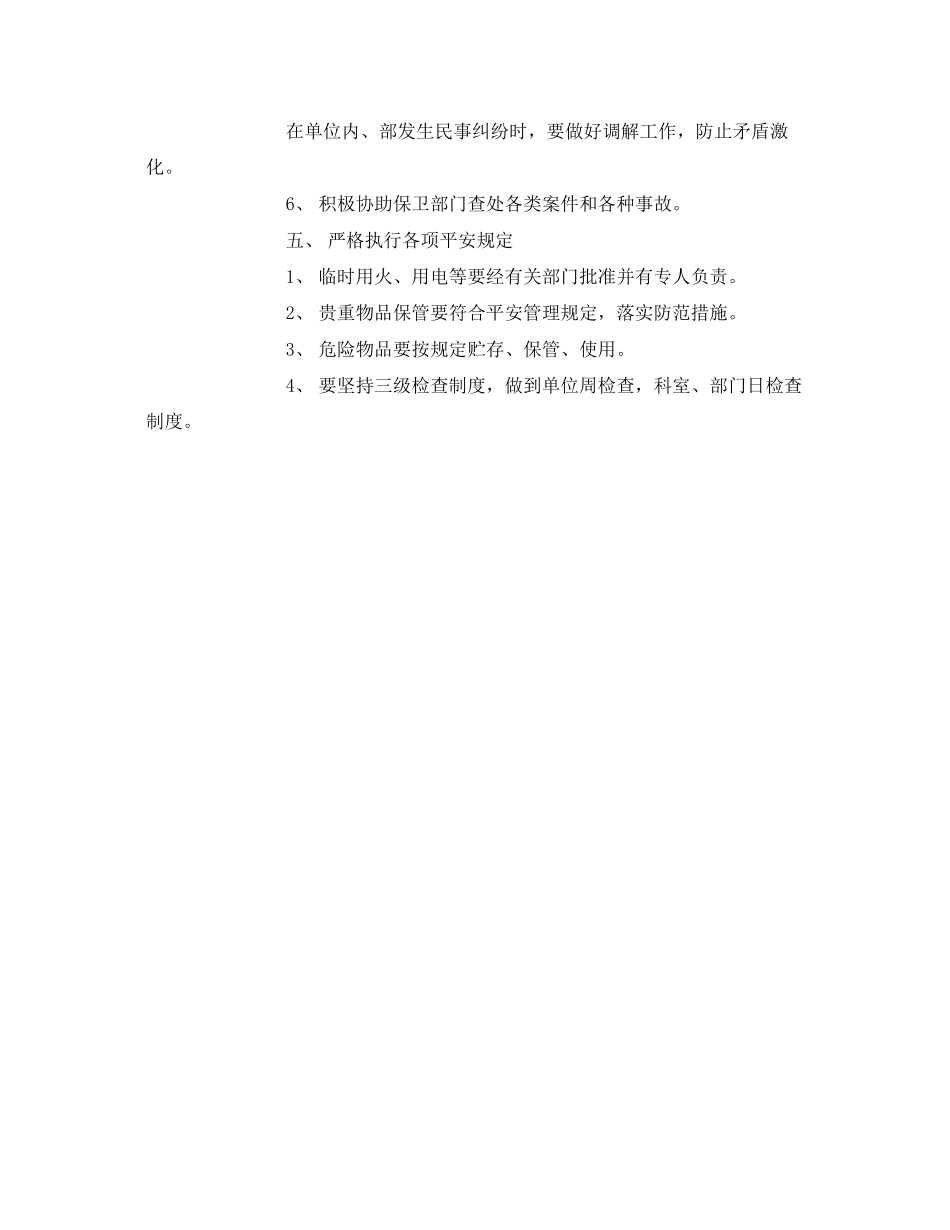 在单位内、部发生民事纠纷时，要做好调解工作，防止矛盾激化。

6、 积极协助保卫部门查处各类案件和各种事故。

五、 严格执行各项平安规定

1、 临时用火、用电等要经有关部门批准并有专人负责。

2、 贵重物品保管要符合平安管理规定，落实防范措施。

3、 危险物品要按规定贮存、保管、使用。

4、 要坚持三级检查制度，做到单位周检查，科室、部门日检查制度。